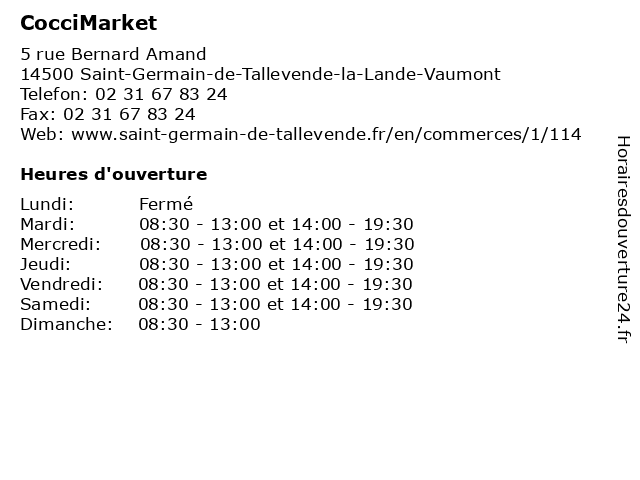 CocciMarket

5 rue Bernard Amand
14500 Saint-Germain-de-Tallevende-la-Lande-Vaumont
Telefon: 02 31 67 83 24
Fax: 02 31 67 83 24
Web: www.saint-germain-de-tallevende.fr/en/commerces/1/114

Heures d'ouverture

Lundi: Fermé
Mardi: 08:30 - 13:00 et 14:00 - 19:30
Mercredi: 08:30 - 13:00 et 14:00 - 19:30
Jeudi: 08:30 - 13:00 et 14:00 - 19:30
Vendredi: 08:30 - 13:00 et 14:00 - 19:30
Samedi: 08:30 - 13:00 et 14:00 - 19:30
Dimanche: 08:30 - 13:00

Horairesdouverture24.fr